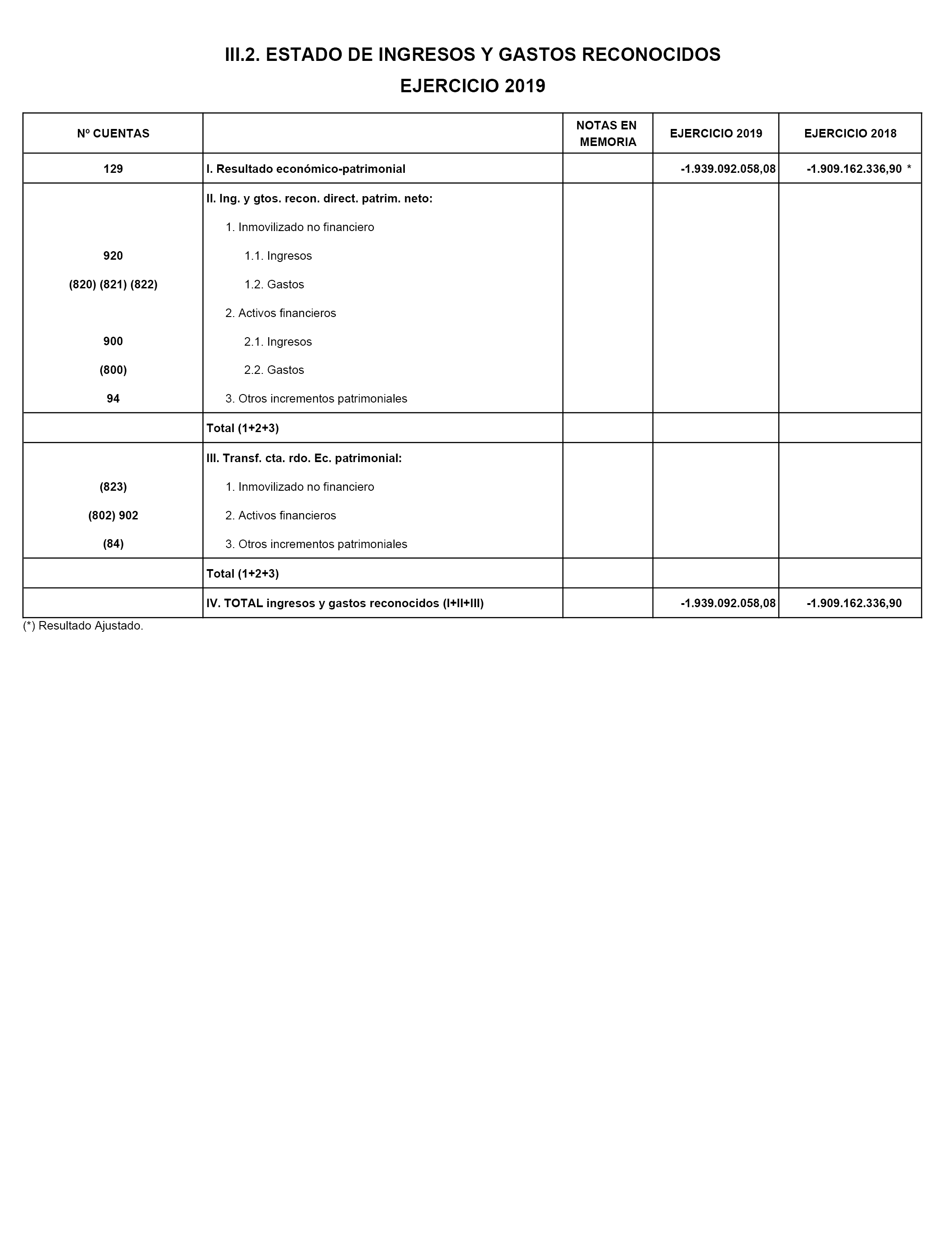 III.2. ESTADO DE INGRESOS Y GASTOS RECONOCIDOS
EJERCICIO 2019

| Nº CUENTAS | | NOTAS EN MEMORIA | EJERCICIO 2019 | EJERCICIO 2018 |
|---|---|---|---|---|
| 129 | I. Resultado económico-patrimonial | | -1.939.092.058,08 | -1.909.162.336,90 * |
| | II. Ing. y gtos. recon. direct. patrim. neto: | | | |
| | 1. Inmovilizado no financiero | | | |
| 920 | 1.1. Ingresos | | | |
| (820) (821) (822) | 1.2. Gastos | | | |
| | 2. Activos financieros | | | |
| 900 | 2.1. Ingresos | | | |
| (800) | 2.2. Gastos | | | |
| 94 | 3. Otros incrementos patrimoniales | | | |
| | Total (1+2+3) | | | |
| | III. Transf. cta. rdo. Ec. patrimonial: | | | |
| (823) | 1. Inmovilizado no financiero | | | |
| (802) 902 | 2. Activos financieros | | | |
| (84) | 3. Otros incrementos patrimoniales | | | |
| | Total (1+2+3) | | | |
| | IV. TOTAL ingresos y gastos reconocidos (I+II+III) | | -1.939.092.058,08 | -1.909.162.336,90 |

(*) Resultado Ajustado.